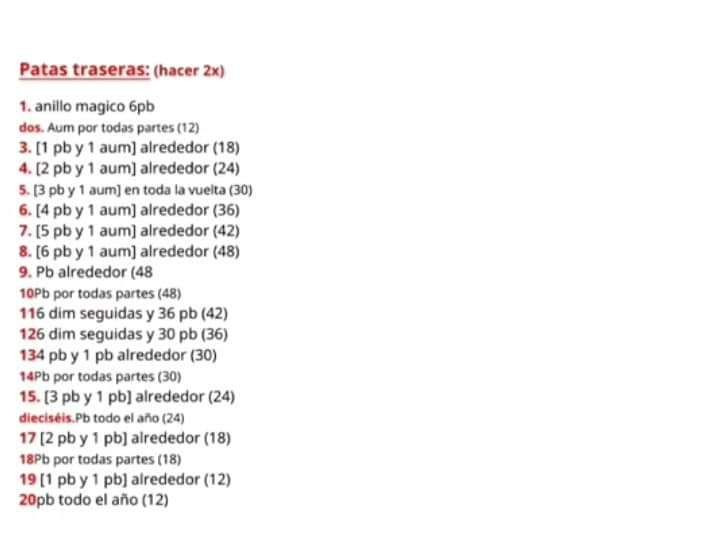 Patas traseras: (hacer 2x)

1. anillo magico 6pb
dos. Aum por todas partes (12)
3. [1 pb y 1 aum] alrededor (18)
4. [2 pb y 1 aum] alrededor (24)
5. [3 pb y 1 aum] en toda la vuelta (30)
6. [4 pb y 1 aum] alrededor (36)
7. [5 pb y 1 aum] alrededor (42)
8. [6 pb y 1 aum] alrededor (48)
9. Pb alrededor (48
10Pb por todas partes (48)
116 dim seguidas y 36 pb (42)
126 dim seguidas y 30 pb (36)
134 pb y 1 pb alrededor (30)
14Pb por todas partes (30)
15. [3 pb y 1 pb] alrededor (24)
dieciséis.Pb todo el año (24)
17 [2 pb y 1 pb] alrededor (18)
18Pb por todas partes (18)
19 [1 pb y 1 pb] alrededor (12)
20pb todo el año (12)